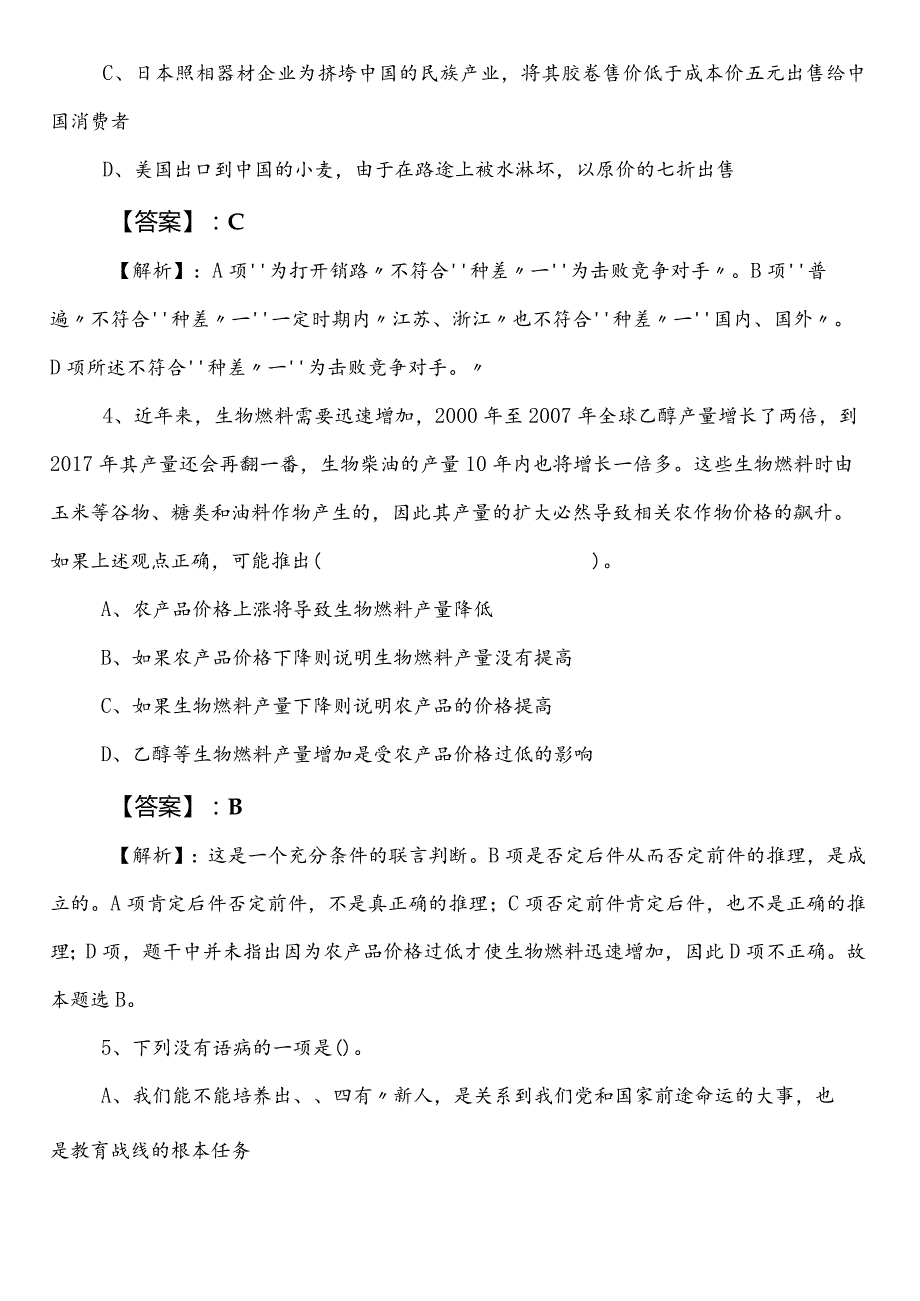 C、日本照相器材企业为挤垮中国的民族产业，将其胶卷售价低于成本价五元出售给中国消费者

D、美国出口到中国的小麦，由于在路途上被水淋坏，以原价的七折出售

【答案】：C

【解析】：A项''为打开销路〃不符合''种差〃一''为击败竞争对手〃。B项''普遍〃不符合''种差〃一''一定时期内〃江苏、浙江〃也不符合''种差〃一''国内、国外〃。D项所述不符合''种差〃一''为击败竞争对手。〃

4、近年来，生物燃料需要迅速增加，2000年至2007年全球乙醇产量增长了两倍，到2017年其产量还会再翻一番，生物柴油的产量10年内也将增长一倍多。这些生物燃料时由玉米等谷物、糖类和油料作物产生的，因此其产量的扩大必然导致相关农作物价格的飙升。如果上述观点正确，可能推出(　　　　　　　　　　)。

A、农产品价格上涨将导致生物燃料产量降低

B、如果农产品价格下降则说明生物燃料产量没有提高

C、如果生物燃料产量下降则说明农产品的价格提高

D、乙醇等生物燃料产量增加是受农产品价格过低的影响

【答案】：B

【解析】：这是一个充分条件的联言判断。B项是否定后件从而否定前件的推理，是成立的。A项肯定后件否定前件，不是真正确的推理；C项否定前件肯定后件，也不是正确的推理；D项，题干中并未指出因为农产品价格过低才使生物燃料迅速增加，因此D项不正确。故本题选B。

5、下列没有语病的一项是()。

A、我们能不能培养出、、四有〃新人，是关系到我们党和国家前途命运的大事，也是教育战线的根本任务